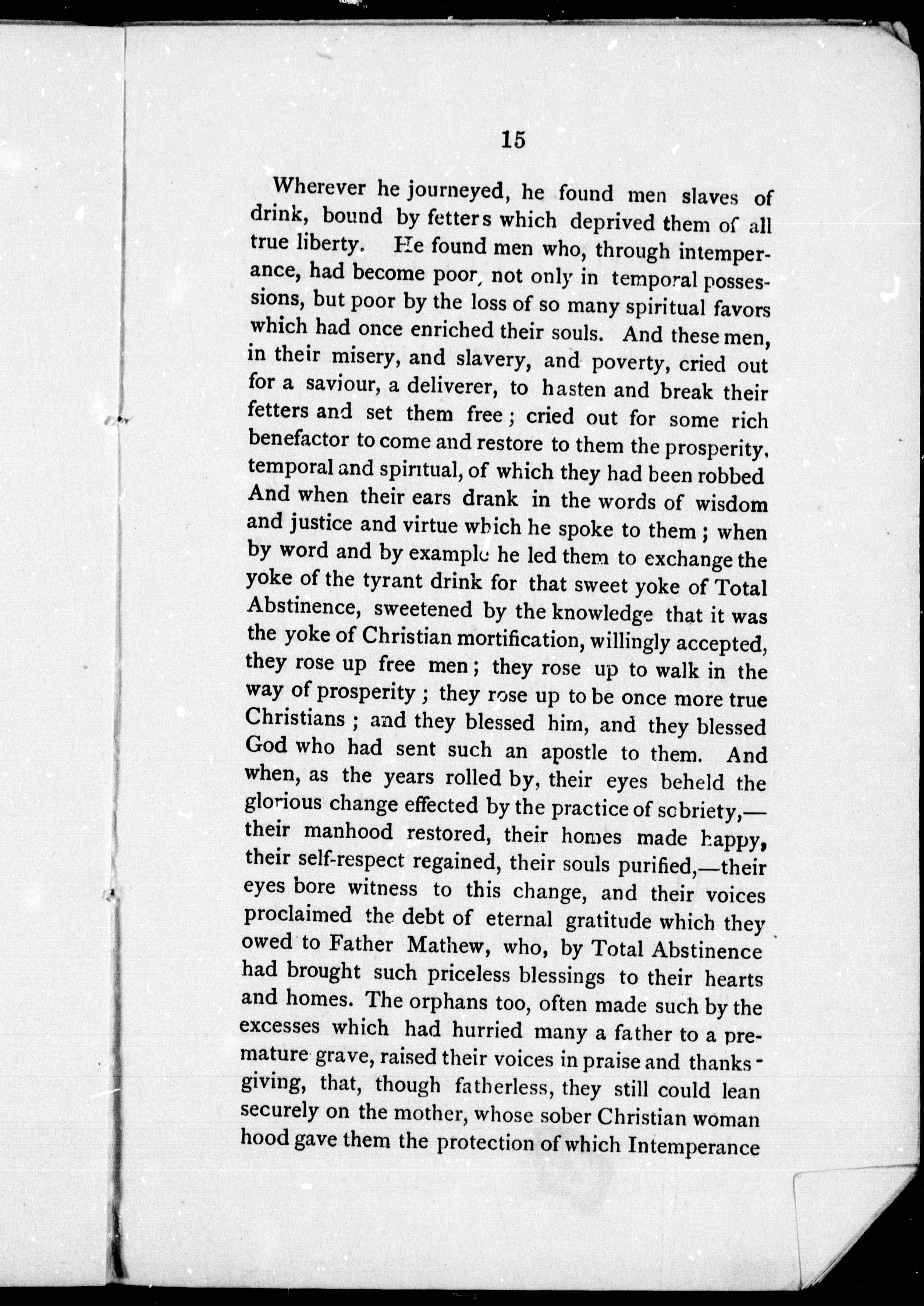 15

Wherever he journeyed, he found men slaves of drink, bound by fetters which deprived them of all true liberty. He found men who, through intemperance, had become poor, not only in temporal possessions, but poor by the loss of so many spiritual favors which had once enriched their souls. And these men, in their misery, and slavery, and poverty, cried out for a saviour, a deliverer, to hasten and break their fetters and set them free; cried out for some rich benefactor to come and restore to them the prosperity, temporal and spiritual, of which they had been robbed And when their ears drank in the words of wisdom and justice and virtue which he spoke to them; when by word and by example he led them to exchange the yoke of the tyrant drink for that sweet yoke of Total Abstinence, sweetened by the knowledge that it was the yoke of Christian mortification, willingly accepted, they rose up free men; they rose up to walk in the way of prosperity; they rose up to be once more true Christians; and they blessed him, and they blessed God who had sent such an apostle to them. And when, as the years rolled by, their eyes beheld the glorious change effected by the practice of sobriety,—their manhood restored, their homes made happy, their self-respect regained, their souls purified,—their eyes bore witness to this change, and their voices proclaimed the debt of eternal gratitude which they owed to Father Mathew, who, by Total Abstinence had brought such priceless blessings to their hearts and homes. The orphans too, often made such by the excesses which had hurried many a father to a premature grave, raised their voices in praise and thanksgiving, that, though fatherless, they still could lean securely on the mother, whose sober Christian woman hood gave them the protection of which Intemperance